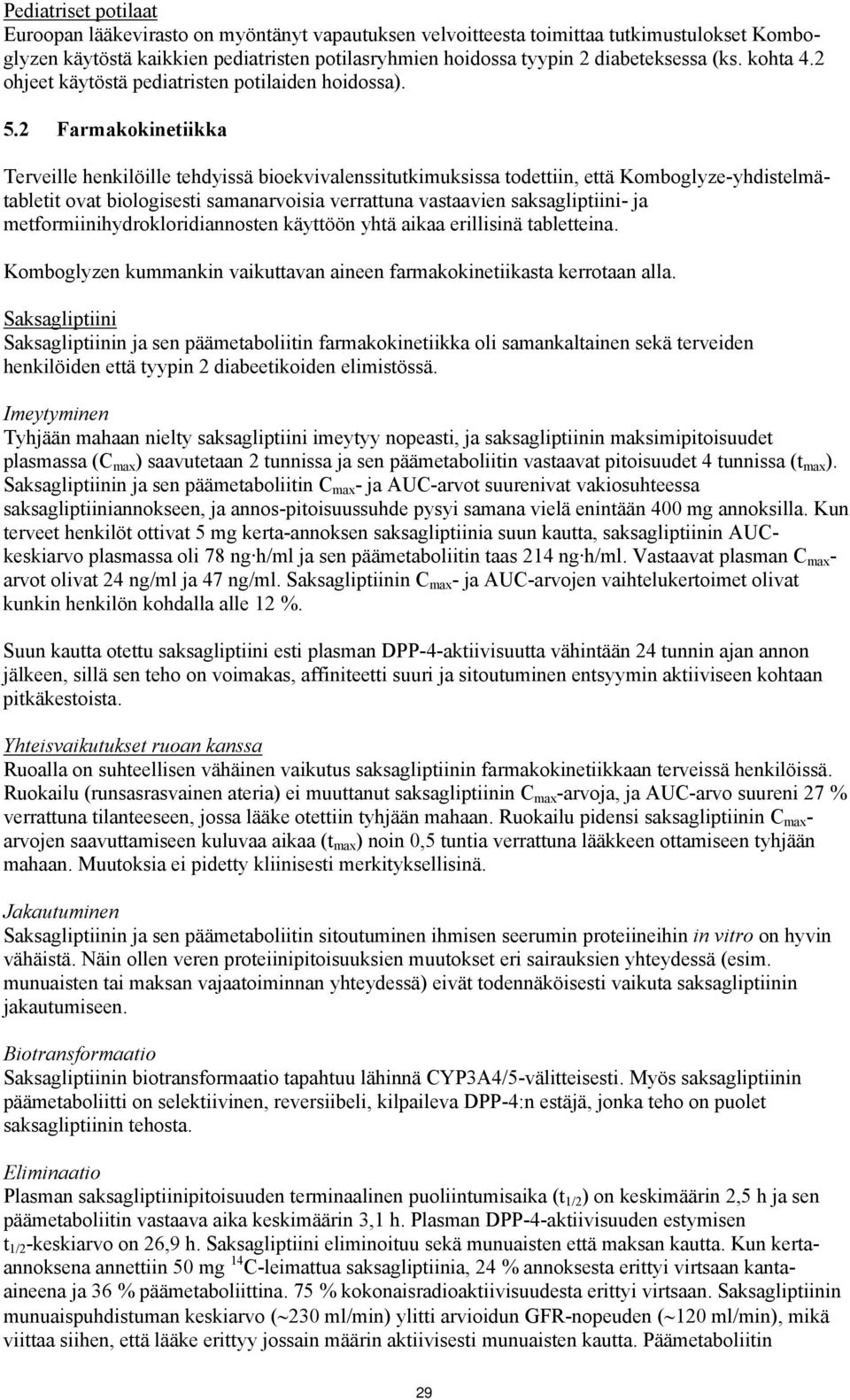 Pediatriset potilaat
Euroopan lääkevirasto on myöntänyt vapautuksen velvoitteesta toimittaa tutkimustulokset Komboglyzen käytöstä kaikkien pediatristen potilasryhmien hoidossa tyypin 2 diabeteksessa (ks. kohta 4.2 ohjeet käytöstä pediatristen potilaiden hoidossa).

5.2 Farmakokinetiikka

Terveille henkilöille tehdyissä bioekvivalenssitutkimuksissa todettiin, että Komboglyze-yhdistelmätabletit ovat biologisesti samanarvoisia verrattuna vastaavien saksagliptiini- ja metformiinihydrokloridiannosten käyttöön yhtä aikaa erillisinä tabletteina.

Komboglyzen kummankin vaikuttavan aineen farmakokinetiikasta kerrotaan alla.

Saksagliptiini
Saksagliptiinin ja sen päämetaboliitin farmakokinetiikka oli samankaltainen sekä terveiden henkilöiden että tyypin 2 diabeetikoiden elimistössä.

Imeytyminen
Tyhjään mahaan nielty saksagliptiini imeytyy nopeasti, ja saksagliptiinin maksimipitoisuudet plasmassa ($C_{max}$) saavutetaan 2 tunnissa ja sen päämetaboliitin vastaavat pitoisuudet 4 tunnissa ($t_{max}$). Saksagliptiinin ja sen päämetaboliitin $C_{max}$- ja AUC-arvot suurenivat vakiosuhteessa saksagliptiiniannokseen, ja annos-pitoisuussuhde pysyi samana vielä enintään 400 mg annoksilla. Kun terveet henkilöt ottivat 5 mg kerta-annoksen saksagliptiinia suun kautta, saksagliptiinin AUC-keskiarvo plasmassa oli 78 ng·h/ml ja sen päämetaboliitin taas 214 ng·h/ml. Vastaavat plasman $C_{max}$-arvot olivat 24 ng/ml ja 47 ng/ml. Saksagliptiinin $C_{max}$- ja AUC-arvojen vaihtelukertoimet olivat kunkin henkilön kohdalla alle 12 %.

Suun kautta otettu saksagliptiini esti plasman DPP-4-aktiivisuutta vähintään 24 tunnin ajan annon jälkeen, sillä sen teho on voimakas, affiniteetti suuri ja sitoutuminen entsyymin aktiiviseen kohtaan pitkäkestoista.

Yhteisvaikutukset ruoan kanssa
Ruoalla on suhteellisen vähäinen vaikutus saksagliptiinin farmakokinetiikkaan terveissä henkilöissä. Ruokailu (runsasrasvainen ateria) ei muuttanut saksagliptiinin $C_{max}$-arvoja, ja AUC-arvo suureni 27 % verrattuna tilanteeseen, jossa lääke otettiin tyhjään mahaan. Ruokailu pidensi saksagliptiinin $C_{max}$-arvojen saavuttamiseen kuluvaa aikaa ($t_{max}$) noin 0,5 tuntia verrattuna lääkkeen ottamiseen tyhjään mahaan. Muutoksia ei pidetty kliinisesti merkityksellisinä.

Jakautuminen
Saksagliptiinin ja sen päämetaboliitin sitoutuminen ihmisen seerumin proteiineihin in vitro on hyvin vähäistä. Näin ollen veren proteiinipitoisuuksien muutokset eri sairauksien yhteydessä (esim. munuaisten tai maksan vajaatoiminnan yhteydessä) eivät todennäköisesti vaikuta saksagliptiinin jakautumiseen.

Biotransformaatio
Saksagliptiinin biotransformaatio tapahtuu lähinnä CYP3A4/5-välitteisesti. Myös saksagliptiinin päämetaboliitti on selektiivinen, reversiibeli, kilpaileva DPP-4:n estäjä, jonka teho on puolet saksagliptiinin tehosta.

Eliminaatio
Plasman saksagliptiinipitoisuuden terminaalinen puoliintumisaika ($t_{1/2}$) on keskimäärin 2,5 h ja sen päämetaboliitin vastaava aika keskimäärin 3,1 h. Plasman DPP-4-aktiivisuuden estymisen $t_{1/2}$-keskiarvo on 26,9 h. Saksagliptiini eliminoituu sekä munuaisten että maksan kautta. Kun kerta-annoksena annettiin 50 mg $^{14}C$-leimattua saksagliptiinia, 24 % annoksesta erittyi virtsaan kanta-aineena ja 36 % päämetaboliittina. 75 % kokonaisradioaktiivisuudesta erittyi virtsaan. Saksagliptiinin munuaispuhdistuman keskiarvo (~230 ml/min) ylitti arvioidun GFR-nopeuden (~120 ml/min), mikä viittaa siihen, että lääke erittyy jossain määrin aktiivisesti munuaisten kautta. Päämetaboliitin

29